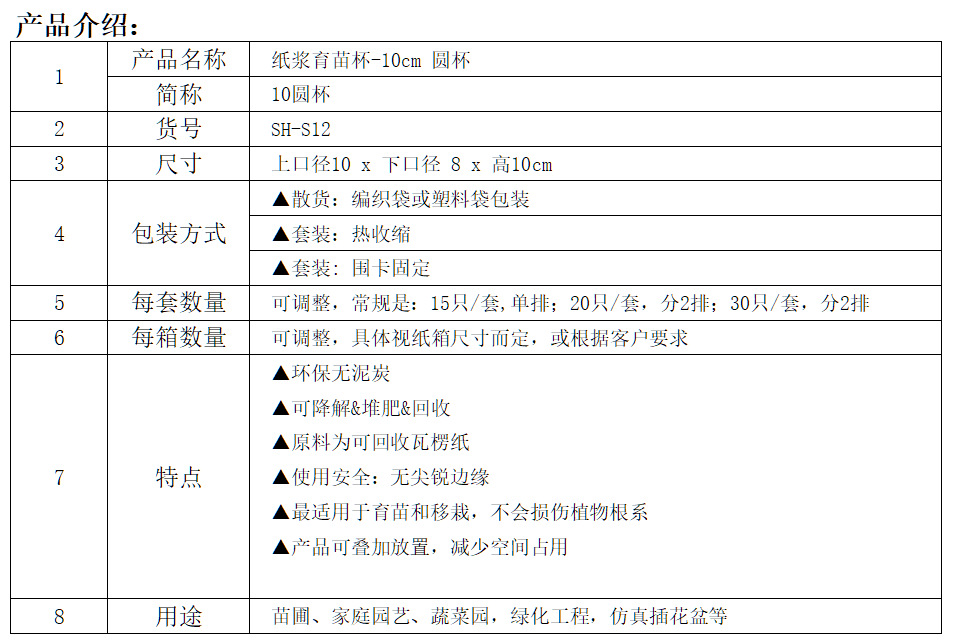 产品介绍:

| 1 | 产品名称 | 纸浆育苗杯-10cm 圆杯 |
|---|---|---|
|  | 简称 | 10圆杯 |
| 2 | 货号 | SH-S12 |
| 3 | 尺寸 | 上口径10 x 下口径 8 x 高10cm |
| 4 | 包装方式 | ▲散货：编织袋或塑料袋包装 |
|  |  | ▲套装：热收缩 |
|  |  | ▲套装：围卡固定 |
| 5 | 每套数量 | 可调整，常规是：15只/套,单排；20只/套，分2排；30只/套，分2排 |
| 6 | 每箱数量 | 可调整，具体视纸箱尺寸而定，或根据客户要求 |
| 7 | 特点 | ▲环保无泥炭 ▲可降解&堆肥&回收 ▲原料为可回收瓦楞纸 ▲使用安全：无尖锐边缘 ▲最适用于育苗和移栽，不会损伤植物根系 ▲产品可叠加放置，减少空间占用 |
| 8 | 用途 | 苗圃、家庭园艺、蔬菜园，绿化工程，仿真插花盆等 |